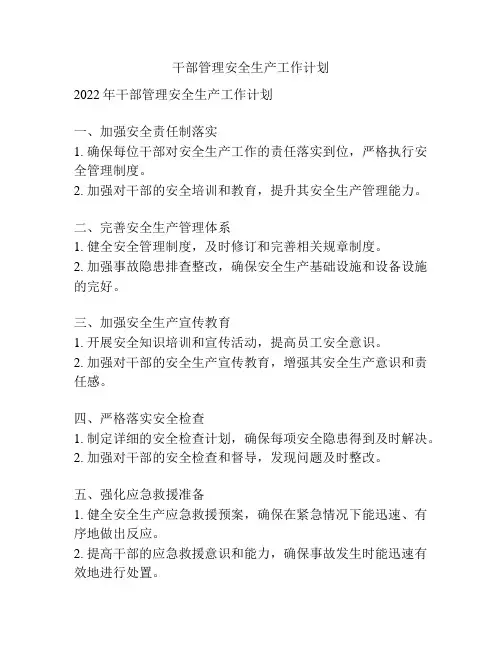 干部管理安全生产工作计划

2022 年干部管理安全生产工作计划

一、加强安全责任制落实
1. 确保每位干部对安全生产工作的责任落实到位，严格执行安全管理制度。
2. 加强对干部的安全培训和教育，提升其安全生产管理能力。

二、完善安全生产管理体系
1. 健全安全管理制度，及时修订和完善相关规章制度。
2. 加强事故隐患排查整改，确保安全生产基础设施和设备设施的完好。

三、加强安全生产宣传教育
1. 开展安全知识培训和宣传活动，提高员工安全意识。
2. 加强对干部的安全生产宣传教育，增强其安全生产意识和责任感。

四、严格落实安全检查
1. 制定详细的安全检查计划，确保每项安全隐患得到及时解决。
2. 加强对干部的安全检查和督导，发现问题及时整改。

五、强化应急救援准备
1. 健全安全生产应急救援预案，确保在紧急情况下能迅速、有序地做出反应。
2. 提高干部的应急救援意识和能力，确保事故发生时能迅速有效地进行处置。